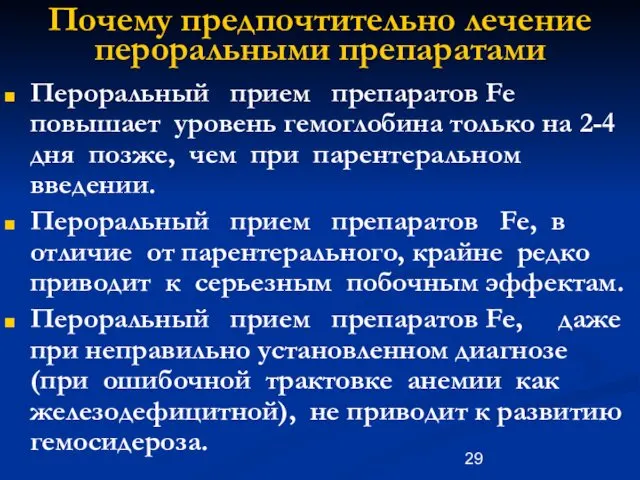 Почему предпочтительно лечение пероральными препаратами

Пероральный прием препаратов Fe повышает уровень гемоглобина только на 2-4 дня позже, чем при парентеральном введении.

Пероральный прием препаратов Fe, в отличие от парентерального, крайне редко приводит к серьезным побочным эффектам.

Пероральный прием препаратов Fe, даже при неправильно установленном диагнозе (при ошибочной трактовке анемии как железодефицитной), не приводит к развитию гемосидероза.

29